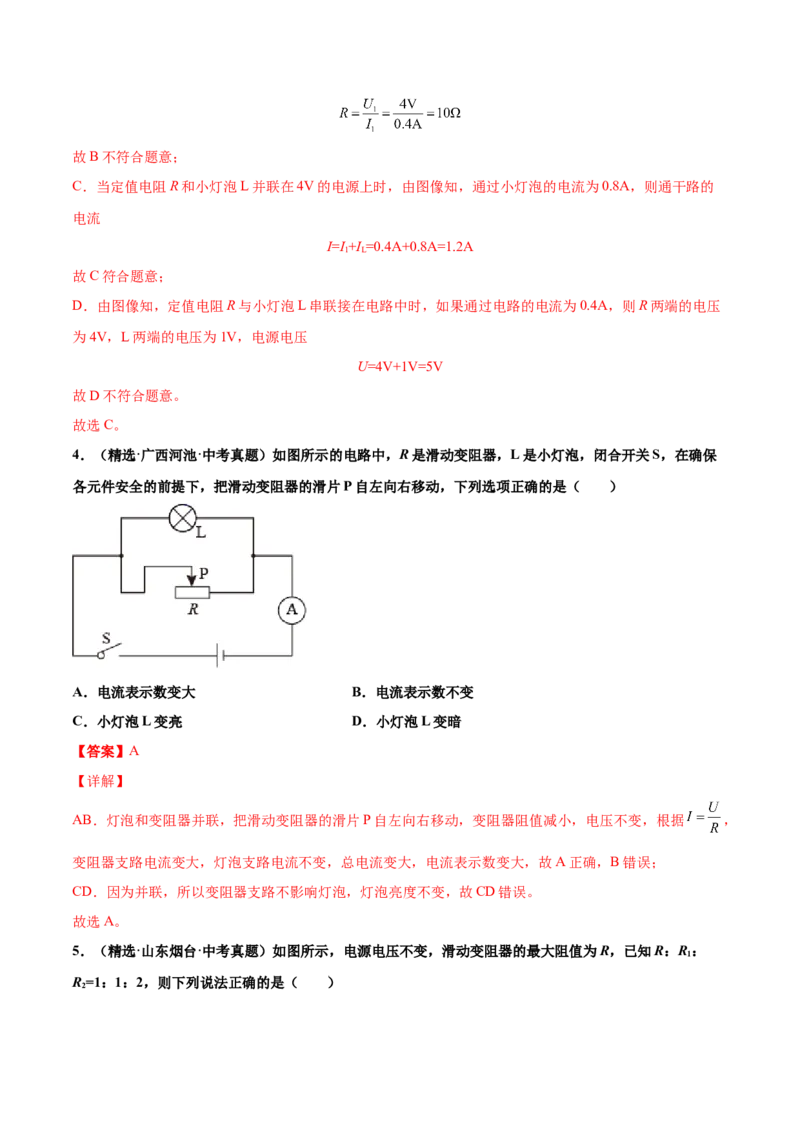 $R=\frac{U_1}{I_1}=\frac{4V}{0.4A}=10\Omega$

故 B 不符合题意；

C．当定值电阻 $R$ 和小灯泡 L 并联在 4V 的电源上时，由图像知，通过小灯泡的电流为 0.8A，则通干路的电流

$I=I_1+I_L=0.4A+0.8A=1.2A$

故 C 符合题意；

D．由图像知，定值电阻 $R$ 与小灯泡 L 串联接在电路中时，如果通过电路的电流为 0.4A，则 $R$ 两端的电压为 4V，L 两端的电压为 1V，电源电压

$U=4V+1V=5V$

故 D 不符合题意。

故选 C。

4．（精选·广西河池·中考真题）如图所示的电路中，$R$ 是滑动变阻器，L 是小灯泡，闭合开关 S，在确保各元件安全的前提下，把滑动变阻器的滑片 P 自左向右移动，下列选项正确的是（　　）

L

P

$R$

A

S

A．电流表示数变大　　B．电流表示数不变

C．小灯泡 L 变亮　　D．小灯泡 L 变暗

【答案】A

【详解】

AB．灯泡和变阻器并联，把滑动变阻器的滑片 P 自左向右移动，变阻器阻值减小，电压不变，根据 $I=\frac{U}{R}$，变阻器支路电流变大，灯泡支路电流不变，总电流变大，电流表示数变大，故 A 正确，B 错误；

CD．因为并联，所以变阻器支路不影响灯泡，灯泡亮度不变，故 CD 错误。

故选 A。

5．（精选·山东烟台·中考真题）如图所示，电源电压不变，滑动变阻器的最大阻值为 $R$，已知 $R$：$R_1$：$R_2$=1：1：2，则下列说法正确的是（　　）